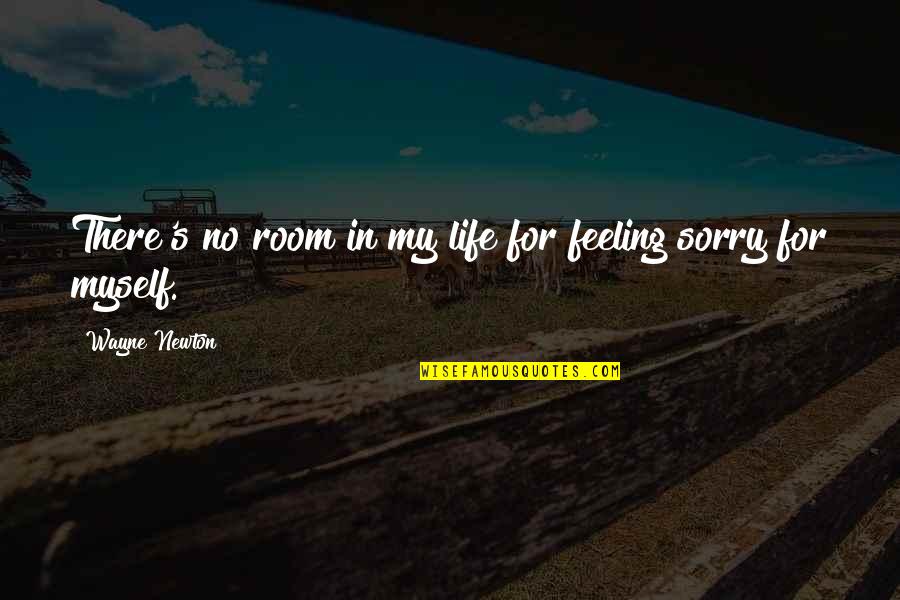 There's no room in my life for feeling sorry for myself.

Wayne Newton

WISEFAMOUSQUOTES.COM